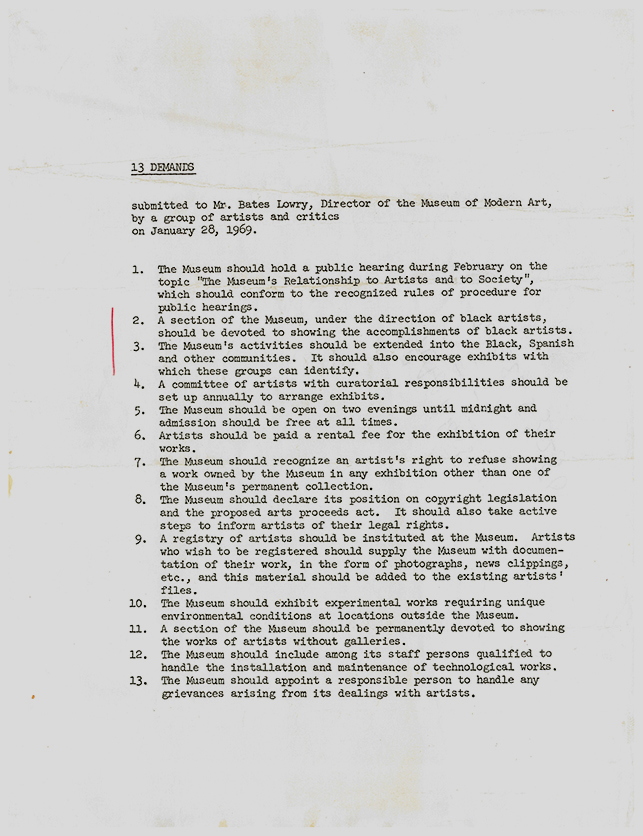 13 DEMANDS

submitted to Mr. Bates Lowry, Director of the Museum of Modern Art, by a group of artists and critics on January 28, 1969.

1. The Museum should hold a public hearing during February on the topic "The Museum's Relationship to Artists and to Society", which should conform to the recognized rules of procedure for public hearings.
2. A section of the Museum, under the direction of black artists, should be devoted to showing the accomplishments of black artists.
3. The Museum's activities should be extended into the Black, Spanish and other communities. It should also encourage exhibits with which these groups can identify.
4. A committee of artists with curatorial responsibilities should be set up annually to arrange exhibits.
5. The Museum should be open on two evenings until midnight and admission should be free at all times.
6. Artists should be paid a rental fee for the exhibition of their works.
7. The Museum should recognize an artist's right to refuse showing a work owned by the Museum in any exhibition other than one of the Museum's permanent collection.
8. The Museum should declare its position on copyright legislation and the proposed arts proceeds act. It should also take active steps to inform artists of their legal rights.
9. A registry of artists should be instituted at the Museum. Artists who wish to be registered should supply the Museum with documentation of their work, in the form of photographs, news clippings, etc., and this material should be added to the existing artists' files.
10. The Museum should exhibit experimental works requiring unique environmental conditions at locations outside the Museum.
11. A section of the Museum should be permanently devoted to showing the works of artists without galleries.
12. The Museum should include among its staff persons qualified to handle the installation and maintenance of technological works.
13. The Museum should appoint a responsible person to handle any grievances arising from its dealings with artists.